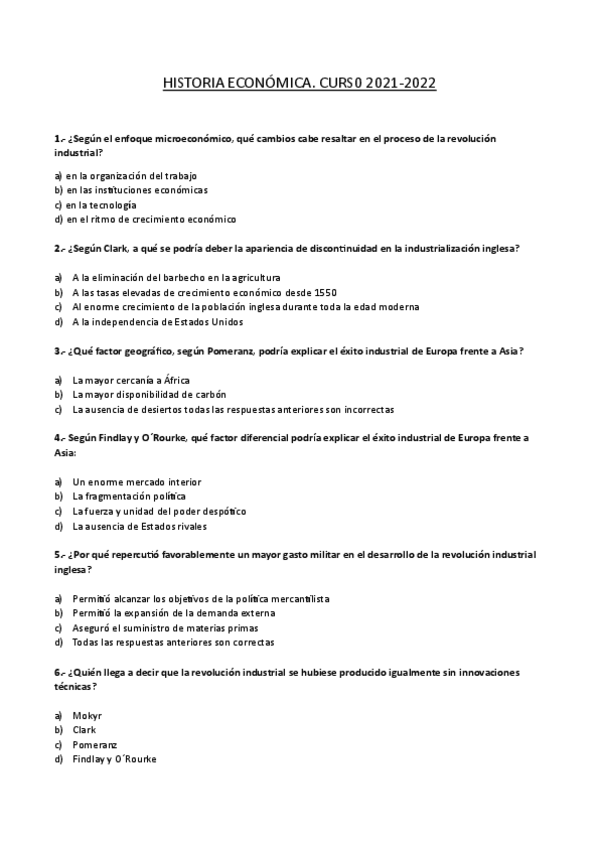 HISTORIA ECONÓMICA. CURS0 2021-2022

1.- ¿Según el enfoque microeconómico, qué cambios cabe resaltar en el proceso de la revolución industrial?

a) en la organización del trabajo
b) en las instituciones económicas
c) en la tecnología
d) en el ritmo de crecimiento económico

2.- ¿Según Clark, a qué se podría deber la apariencia de discontinuidad en la industrialización inglesa?

a) A la eliminación del barbecho en la agricultura
b) A las tasas elevadas de crecimiento económico desde 1550
c) Al enorme crecimiento de la población inglesa durante toda la edad moderna
d) A la independencia de Estados Unidos

3.- ¿Qué factor geográfico, según Pomeranz, podría explicar el éxito industrial de Europa frente a Asia?

a) La mayor cercanía a África
b) La mayor disponibilidad de carbón
c) La ausencia de desiertos todas las respuestas anteriores son incorrectas

4.- Según Findlay y O´Rourke, qué factor diferencial podría explicar el éxito industrial de Europa frente a Asia:

a) Un enorme mercado interior
b) La fragmentación política
c) La fuerza y unidad del poder despótico
d) La ausencia de Estados rivales

5.- ¿Por qué repercutió favorablemente un mayor gasto militar en el desarrollo de la revolución industrial inglesa?

a) Permitió alcanzar los objetivos de la política mercantilista
b) Permitió la expansión de la demanda externa
c) Aseguró el suministro de materias primas
d) Todas las respuestas anteriores son correctas

6.- ¿Quién llega a decir que la revolución industrial se hubiese producido igualmente sin innovaciones técnicas?

a) Mokyr
b) Clark
c) Pomeranz
d) Findlay y O´Rourke